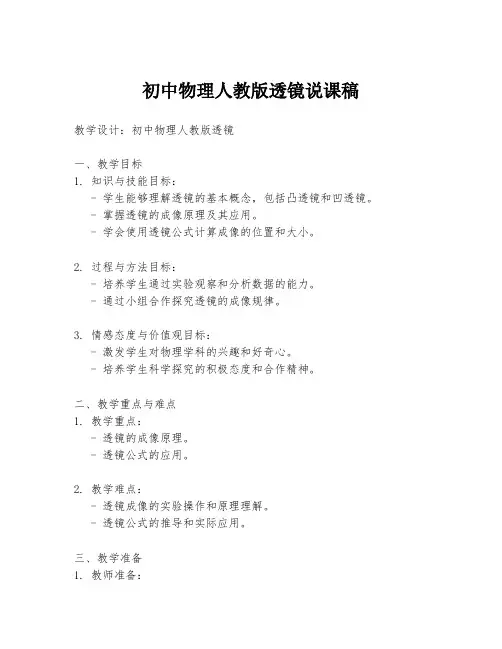 初中物理人教版透镜说课稿

教学设计：初中物理人教版透镜

一、教学目标
1. 知识与技能目标：
- 学生能够理解透镜的基本概念，包括凸透镜和凹透镜。
- 掌握透镜的成像原理及其应用。
- 学会使用透镜公式计算成像的位置和大小。

2. 过程与方法目标：
- 培养学生通过实验观察和分析数据的能力。
- 通过小组合作探究透镜的成像规律。

3. 情感态度与价值观目标：
- 激发学生对物理学科的兴趣和好奇心。
- 培养学生科学探究的积极态度和合作精神。

二、教学重点与难点
1. 教学重点：
- 透镜的成像原理。
- 透镜公式的应用。

2. 教学难点：
- 透镜成像的实验操作和原理理解。
- 透镜公式的推导和实际应用。

三、教学准备
1. 教师准备：